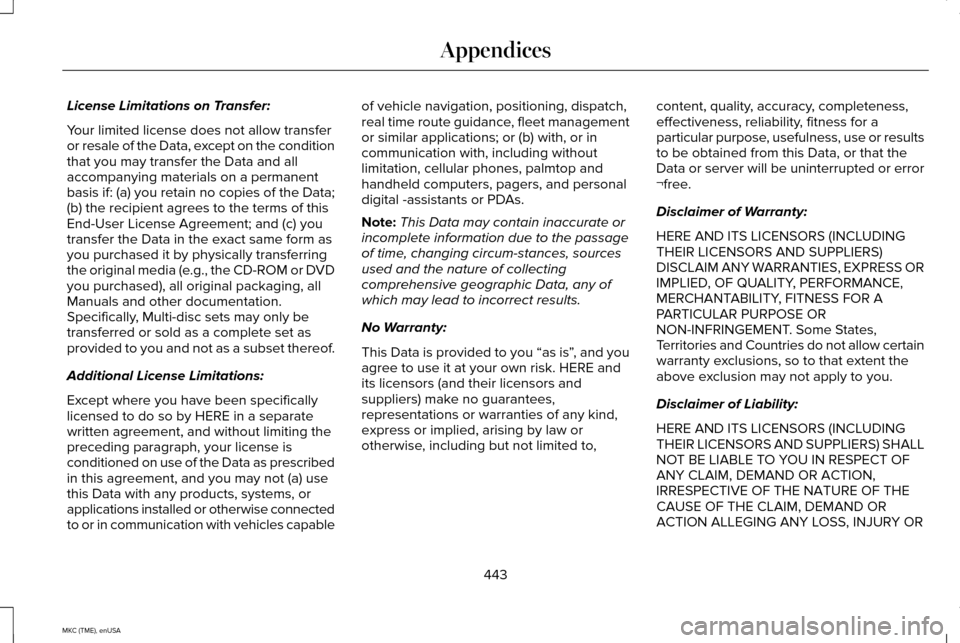 Appendices

License Limitations on Transfer:

Your limited license does not allow transfer or resale of the Data, except on the condition that you may transfer the Data and all accompanying materials on a permanent basis if: (a) you retain no copies of the Data; (b) the recipient agrees to the terms of this End-User License Agreement; and (c) you transfer the Data in the exact same form as you purchased it by physically transferring the original media (e.g., the CD-ROM or DVD you purchased), all original packaging, all Manuals and other documentation. Specifically, Multi-disc sets may only be transferred or sold as a complete set as provided to you and not as a subset thereof.

Additional License Limitations:

Except where you have been specifically licensed to do so by HERE in a separate written agreement, and without limiting the preceding paragraph, your license is conditioned on use of the Data as prescribed in this agreement, and you may not (a) use this Data with any products, systems, or applications installed or otherwise connected to or in communication with vehicles capable of vehicle navigation, positioning, dispatch, real time route guidance, fleet management or similar applications; or (b) with, or in communication with, including without limitation, cellular phones, palmtop and handheld computers, pagers, and personal digital -assistants or PDAs.

Note: This Data may contain inaccurate or incomplete information due to the passage of time, changing circum-stances, sources used and the nature of collecting comprehensive geographic Data, any of which may lead to incorrect results.

No Warranty:

This Data is provided to you “as is”, and you agree to use it at your own risk. HERE and its licensors (and their licensors and suppliers) make no guarantees, representations or warranties of any kind, express or implied, arising by law or otherwise, including but not limited to, content, quality, accuracy, completeness, effectiveness, reliability, fitness for a particular purpose, usefulness, use or results to be obtained from this Data, or that the Data or server will be uninterrupted or error ¬free.

Disclaimer of Warranty:

HERE AND ITS LICENSORS (INCLUDING THEIR LICENSORS AND SUPPLIERS) DISCLAIM ANY WARRANTIES, EXPRESS OR IMPLIED, OF QUALITY, PERFORMANCE, MERCHANTABILITY, FITNESS FOR A PARTICULAR PURPOSE OR NON-INFRINGEMENT. Some States, Territories and Countries do not allow certain warranty exclusions, so to that extent the above exclusion may not apply to you.

Disclaimer of Liability:

HERE AND ITS LICENSORS (INCLUDING THEIR LICENSORS AND SUPPLIERS) SHALL NOT BE LIABLE TO YOU IN RESPECT OF ANY CLAIM, DEMAND OR ACTION, IRRESPECTIVE OF THE NATURE OF THE CAUSE OF THE CLAIM, DEMAND OR ACTION ALLEGING ANY LOSS, INJURY OR

443

MKC (TME), enUSA

carmanualsonline.info